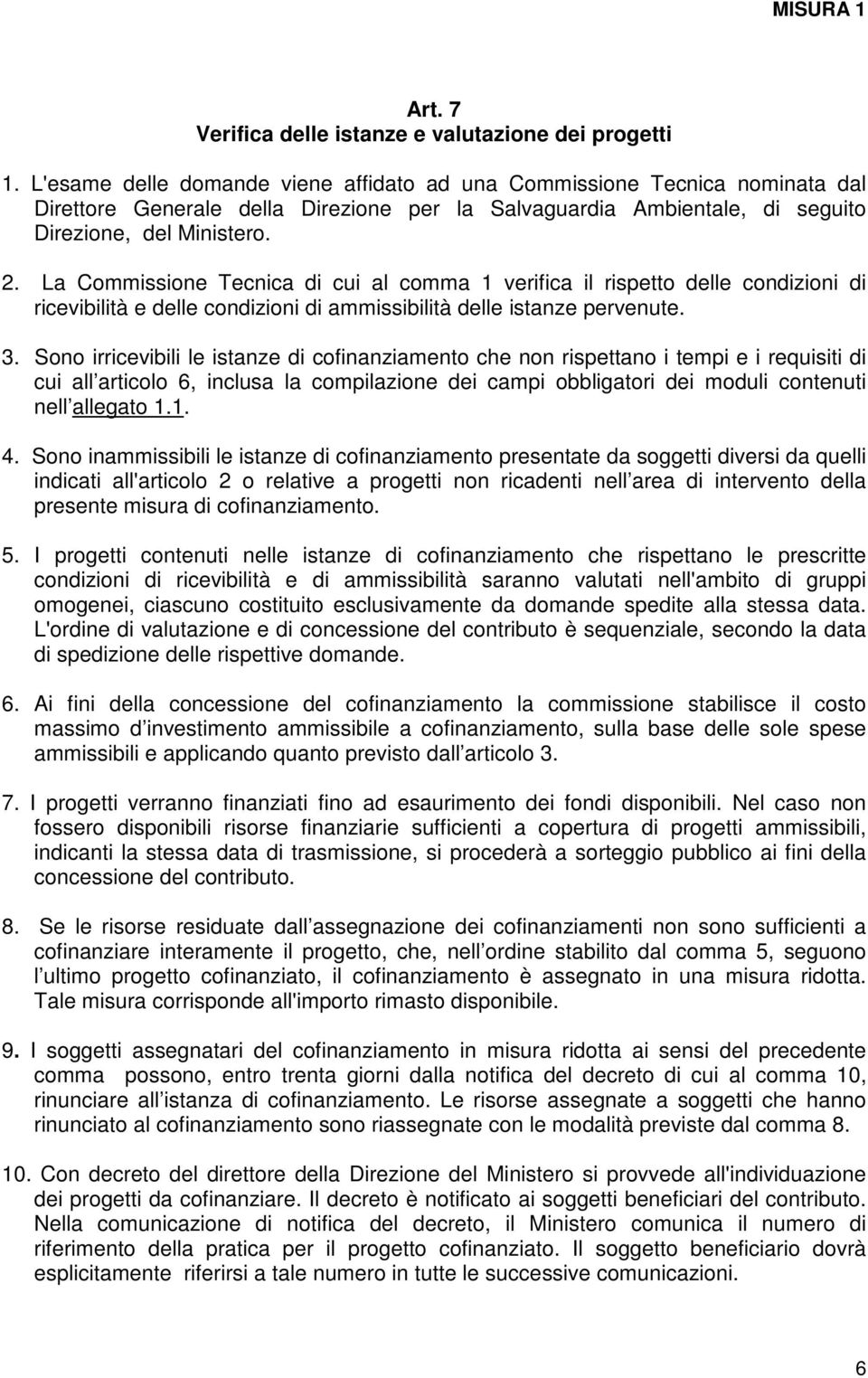 MISURA 1

Art. 7
Verifica delle istanze e valutazione dei progetti

1. L'esame delle domande viene affidato ad una Commissione Tecnica nominata dal Direttore Generale della Direzione per la Salvaguardia Ambientale, di seguito Direzione, del Ministero.

2. La Commissione Tecnica di cui al comma 1 verifica il rispetto delle condizioni di ricevibilità e delle condizioni di ammissibilità delle istanze pervenute.

3. Sono irricevibili le istanze di cofinanziamento che non rispettano i tempi e i requisiti di cui all articolo 6, inclusa la compilazione dei campi obbligatori dei moduli contenuti nell allegato 1.1.

4. Sono inammissibili le istanze di cofinanziamento presentate da soggetti diversi da quelli indicati all'articolo 2 o relative a progetti non ricadenti nell area di intervento della presente misura di cofinanziamento.

5. I progetti contenuti nelle istanze di cofinanziamento che rispettano le prescritte condizioni di ricevibilità e di ammissibilità saranno valutati nell'ambito di gruppi omogenei, ciascuno costituito esclusivamente da domande spedite alla stessa data. L'ordine di valutazione e di concessione del contributo è sequenziale, secondo la data di spedizione delle rispettive domande.

6. Ai fini della concessione del cofinanziamento la commissione stabilisce il costo massimo d investimento ammissibile a cofinanziamento, sulla base delle sole spese ammissibili e applicando quanto previsto dall articolo 3.

7. I progetti verranno finanziati fino ad esaurimento dei fondi disponibili. Nel caso non fossero disponibili risorse finanziarie sufficienti a copertura di progetti ammissibili, indicanti la stessa data di trasmissione, si procederà a sorteggio pubblico ai fini della concessione del contributo.

8. Se le risorse residuate dall assegnazione dei cofinanziamenti non sono sufficienti a cofinanziare interamente il progetto, che, nell ordine stabilito dal comma 5, seguono l ultimo progetto cofinanziato, il cofinanziamento è assegnato in una misura ridotta. Tale misura corrisponde all'importo rimasto disponibile.

9. I soggetti assegnatari del cofinanziamento in misura ridotta ai sensi del precedente comma possono, entro trenta giorni dalla notifica del decreto di cui al comma 10, rinunciare all istanza di cofinanziamento. Le risorse assegnate a soggetti che hanno rinunciato al cofinanziamento sono riassegnate con le modalità previste dal comma 8.

10. Con decreto del direttore della Direzione del Ministero si provvede all'individuazione dei progetti da cofinanziare. Il decreto è notificato ai soggetti beneficiari del contributo. Nella comunicazione di notifica del decreto, il Ministero comunica il numero di riferimento della pratica per il progetto cofinanziato. Il soggetto beneficiario dovrà esplicitamente riferirsi a tale numero in tutte le successive comunicazioni.

6